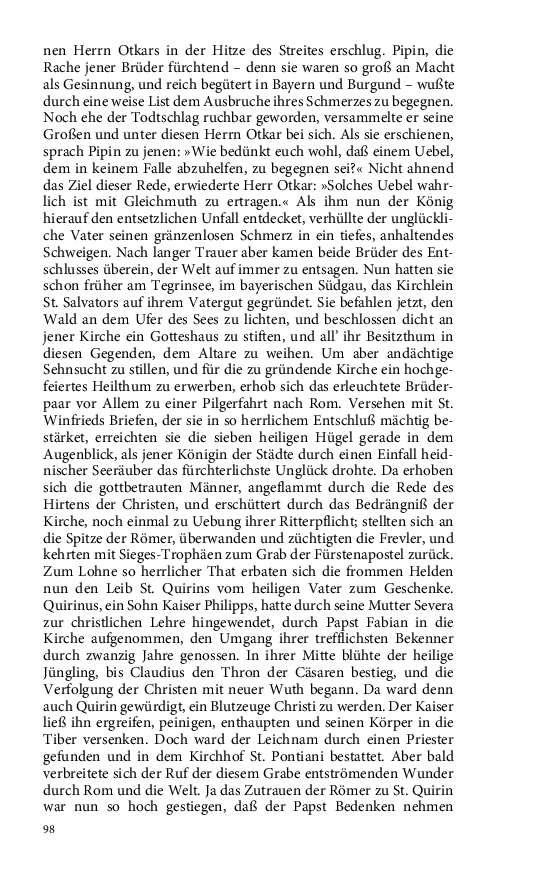 nen Herrn Otkars in der Hitze des Streites erschlug. Pipin, die Rache jener Brüder fürchtend – denn sie waren so groß an Macht als Gesinnung, und reich begütert in Bayern und Burgund – wußte durch eine weise List dem Ausbruche ihres Schmerzes zu begegnen. Noch ehe der Todtschlag ruchbar geworden, versammelte er seine Großen und unter diesen Herrn Otkar bei sich. Als sie erschienen, sprach Pipin zu jenen: »Wie bedünkt euch wohl, daß einem Uebel, dem in keinem Falle abzuhelfen, zu begegnen sei?« Nicht ahnend das Ziel dieser Rede, erwiederte Herr Otkar: »Solches Uebel wahrlich ist mit Gleichmuth zu ertragen.« Als ihm nun der König hierauf den entsetzlichen Unfall entdecket, verhüllte der unglückliche Vater seinen gränzenlosen Schmerz in ein tiefes, anhaltendes Schweigen. Nach langer Trauer aber kamen beide Brüder des Entschlusses überein, der Welt auf immer zu entsagen. Nun hatten sie schon früher am Tegrinsee, im bayerischen Südgau, das Kirchlein St. Salvators auf ihrem Vatergut gegründet. Sie befahlen jetzt, den Wald an dem Ufer des Sees zu lichten, und beschlossen dicht an jener Kirche ein Gotteshaus zu stiften, und all' ihr Besitzthum in diesen Gegenden, dem Altare zu weihen. Um aber andächtige Sehnsucht zu stillen, und für die zu gründende Kirche ein hochgefeiertes Heilthum zu erwerben, erhob sich das erleuchtete Brüderpaar vor Allem zu einer Pilgerfahrt nach Rom. Versehen mit St. Winfrieds Briefen, der sie in so herrlichem Entschluß mächtig bestärket, erreichten sie die sieben heiligen Hügel gerade in dem Augenblick, als jener Königin der Städte durch einen Einfall heidnischer Seeräuber das fürchterlichste Unglück drohte. Da erhoben sich die gottbetrauten Männer, angeflammt durch die Rede des Hirtens der Christen, und erschüttert durch das Bedrängniß der Kirche, noch einmal zu Uebung ihrer Ritterpflicht; stellten sich an die Spitze der Römer, überwanden und züchtigten die Frevler, und kehrten mit Sieges-Trophäen zum Grab der Fürstenapostel zurück. Zum Lohne so herrlicher That erbaten sich die frommen Helden nun den Leib St. Quirins vom heiligen Vater zum Geschenke. Quirinus, ein Sohn Kaiser Philipps, hatte durch seine Mutter Severa zur christlichen Lehre hingewendet, durch Papst Fabian in die Kirche aufgenommen, den Umgang ihrer trefflichsten Bekenner durch zwanzig Jahre genossen. In ihrer Mitte blühte der heilige Jüngling, bis Claudius den Thron der Cäsaren bestieg, und die Verfolgung der Christen mit neuer Wuth begann. Da ward denn auch Quirin gewürdigt, ein Blutzeuge Christi zu werden. Der Kaiser ließ ihn ergreifen, peinigen, enthaupten und seinen Körper in die Tiber versenken. Doch ward der Leichnam durch einen Priester gefunden und in dem Kirchhof St. Pontiani bestattet. Aber bald verbreitete sich der Ruf der diesem Grabe entströmenden Wunder durch Rom und die Welt. Ja das Zutrauen der Römer zu St. Quirin war nun so hoch gestiegen, daß der Papst Bedenken nehmen

98